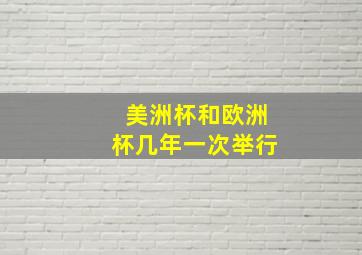 美洲杯和欧洲杯几年一次举行